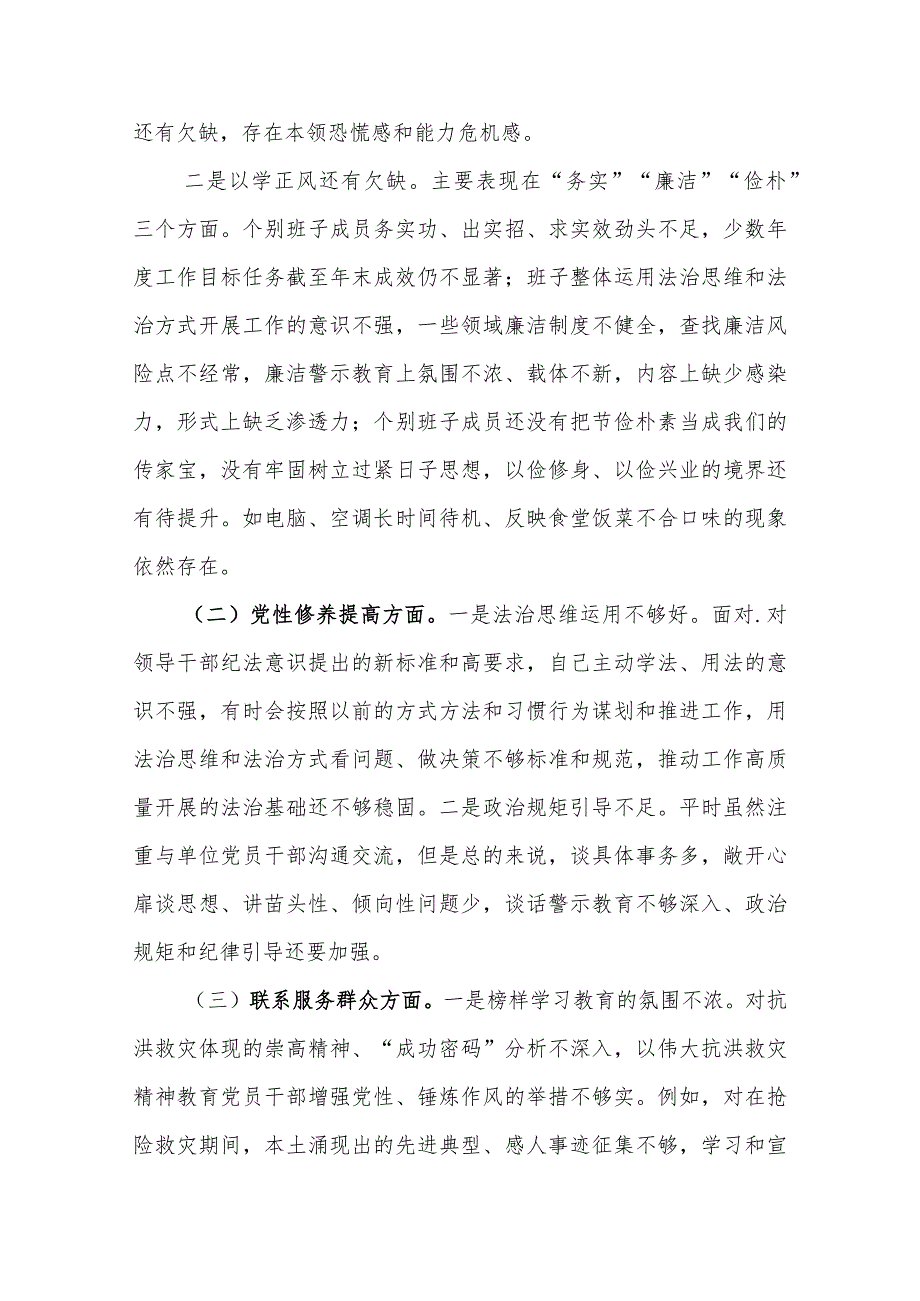 还有欠缺，存在本领恐慌感和能力危机感。

二是以学正风还有欠缺。主要表现在“务实”“廉洁”“俭朴”三个方面。个别班子成员务实功、出实招、求实效劲头不足，少数年度工作目标任务截至年末成效仍不显著；班子整体运用法治思维和法治方式开展工作的意识不强，一些领域廉洁制度不健全，查找廉洁风险点不经常，廉洁警示教育上氛围不浓、载体不新，内容上缺少感染力，形式上缺乏渗透力；个别班子成员还没有把节俭朴素当成我们的传家宝，没有牢固树立过紧日子思想，以俭修身、以俭兴业的境界还有待提升。如电脑、空调长时间待机、反映食堂饭菜不合口味的现象依然存在。

（二）党性修养提高方面。一是法治思维运用不够好。面对.对领导干部纪法意识提出的新标准和高要求，自己主动学法、用法的意识不强，有时会按照以前的方式方法和习惯行为谋划和推进工作，用法治思维和法治方式看问题、做决策不够标准和规范，推动工作高质量开展的法治基础还不够稳固。二是政治规矩引导不足。平时虽然注重与单位党员干部沟通交流，但是总的来说，谈具体事务多，敞开心扉谈思想、讲苗头性、倾向性问题少，谈话警示教育不够深入、政治规矩和纪律引导还要加强。

（三）联系服务群众方面。一是榜样学习教育的氛围不浓。对抗洪救灾体现的崇高精神、“成功密码”分析不深入，以伟大抗洪救灾精神教育党员干部增强党性、锤炼作风的举措不够实。例如，对在抢险救灾期间，本土涌现出的先进典型、感人事迹征集不够，学习和宣